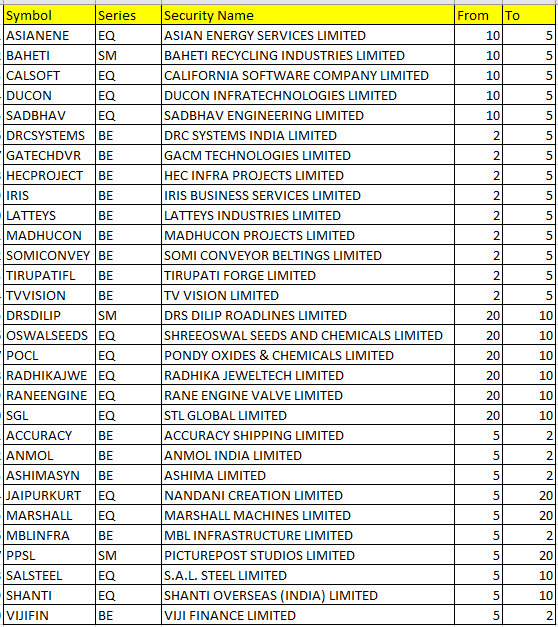 | Symbol | Series | Security Name | From | To |
|---|---|---|---|---|
| ASIANENE | EQ | ASIAN ENERGY SERVICES LIMITED | 10 | 5 |
| BAHETI | SM | BAHETI RECYCLING INDUSTRIES LIMITED | 10 | 5 |
| CALSOFT | EQ | CALIFORNIA SOFTWARE COMPANY LIMITED | 10 | 5 |
| DUCON | EQ | DUCON INFRATECHNOLOGIES LIMITED | 10 | 5 |
| SADBHAV | EQ | SADBHAV ENGINEERING LIMITED | 10 | 5 |
| DRCSYSTEMS | BE | DRC SYSTEMS INDIA LIMITED | 2 | 5 |
| GATECHDVR | BE | GACM TECHNOLOGIES LIMITED | 2 | 5 |
| HECPROJECT | BE | HEC INFRA PROJECTS LIMITED | 2 | 5 |
| IRIS | BE | IRIS BUSINESS SERVICES LIMITED | 2 | 5 |
| LATTEYS | BE | LATTEYS INDUSTRIES LIMITED | 2 | 5 |
| MADHUCON | BE | MADHUCON PROJECTS LIMITED | 2 | 5 |
| SOMICONVEY | BE | SOMI CONVEYOR BELTINGS LIMITED | 2 | 5 |
| TIRUPATIFL | BE | TIRUPATI FORGE LIMITED | 2 | 5 |
| TVVISION | BE | TV VISION LIMITED | 2 | 5 |
| DRSDILIP | SM | DRS DILIP ROADLINES LIMITED | 20 | 10 |
| OSWALSEEDS | EQ | SHREEOSWAL SEEDS AND CHEMICALS LIMITED | 20 | 10 |
| POCL | EQ | PONDY OXIDES & CHEMICALS LIMITED | 20 | 10 |
| RADHIKAJWE | EQ | RADHIKA JEWELTECH LIMITED | 20 | 10 |
| RANEENGINE | EQ | RANE ENGINE VALVE LIMITED | 20 | 10 |
| SGL | EQ | STL GLOBAL LIMITED | 20 | 10 |
| ACCURACY | BE | ACCURACY SHIPPING LIMITED | 5 | 2 |
| ANMOL | BE | ANMOL INDIA LIMITED | 5 | 2 |
| ASHIMASYN | BE | ASHIMA LIMITED | 5 | 2 |
| JAIPURKURT | EQ | NANDANI CREATION LIMITED | 5 | 20 |
| MARSHALL | EQ | MARSHALL MACHINES LIMITED | 5 | 20 |
| MBLINFRA | BE | MBL INFRASTRUCTURE LIMITED | 5 | 2 |
| PPSL | SM | PICTUREPOST STUDIOS LIMITED | 5 | 20 |
| SALSTEEL | EQ | S.A.L. STEEL LIMITED | 5 | 10 |
| SHANTI | EQ | SHANTI OVERSEAS (INDIA) LIMITED | 5 | 10 |
| VIJIFIN | BE | VIJI FINANCE LIMITED | 5 | 2 |